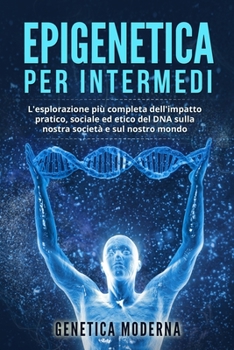 EPIGENETICA
PER INTERMEDI

L'esplorazione più completa dell'impatto pratico, sociale ed etico del DNA sulla nostra società e sul nostro mondo

GENETICA MODERNA